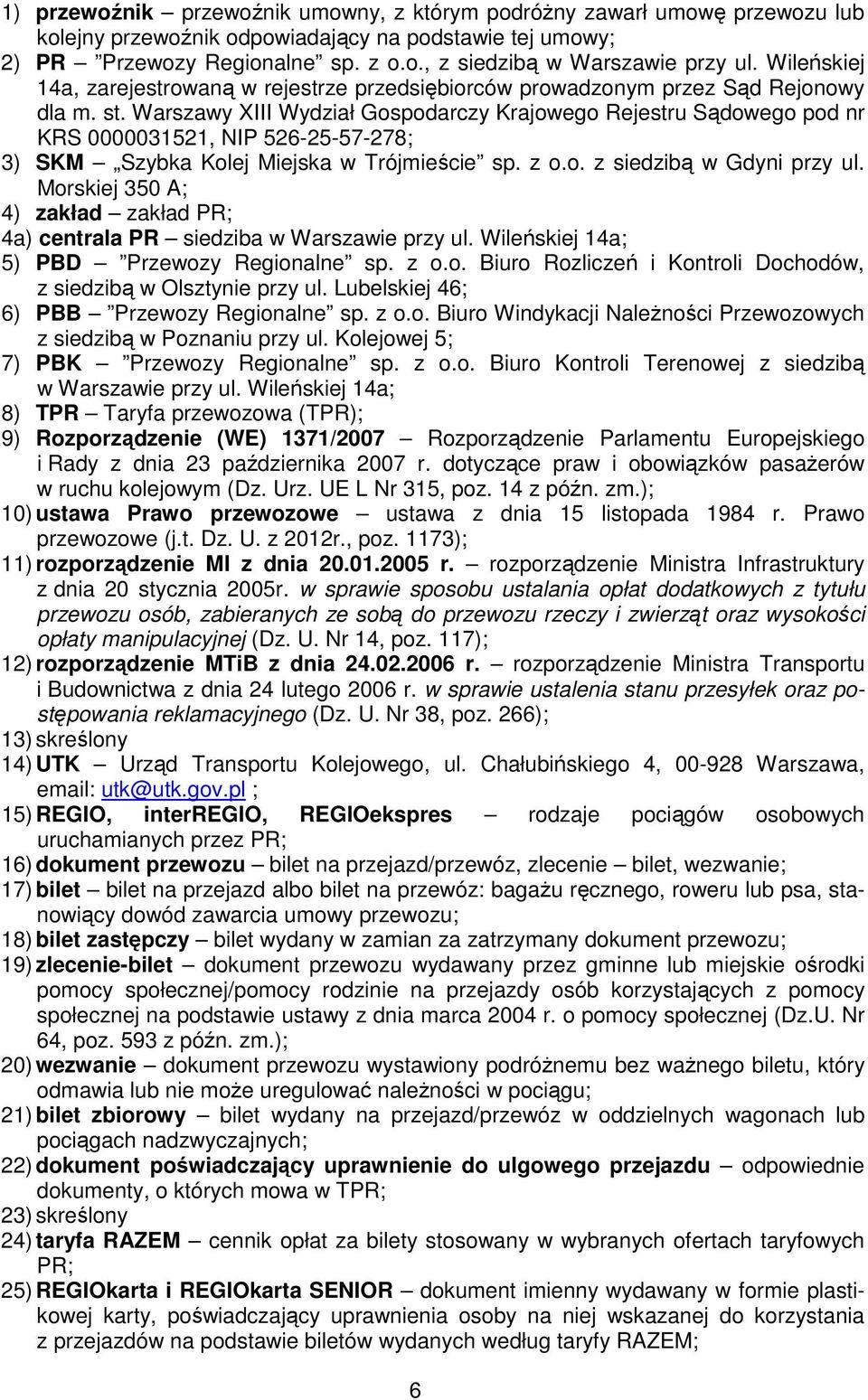 1) przewoźnik – przewoźnik umowny, z którym podróżny zawarł umowę przewozu lub kolejny przewoźnik odpowiadający na podstawie tej umowy;
2) PR – "Przewozy Regionalne" sp. z o.o., z siedzibą w Warszawie przy ul. Wileńskiej 14a, zarejestrowaną w rejestrze przedsiębiorców prowadzonym przez Sąd Rejonowy dla m. st. Warszawy XIII Wydział Gospodarczy Krajowego Rejestru Sądowego pod nr KRS 0000031521, NIP 526-25-57-278;
3) SKM – „Szybka Kolej Miejska w Trójmieście" sp. z o.o. z siedzibą w Gdyni przy ul. Morskiej 350 A;
4) zakład – zakład PR;
4a) centrala PR – siedziba w Warszawie przy ul. Wileńskiej 14a;
5) PBD – "Przewozy Regionalne" sp. z o.o. Biuro Rozliczeń i Kontroli Dochodów, z siedzibą w Olsztynie przy ul. Lubelskiej 46;
6) PBB – "Przewozy Regionalne" sp. z o.o. Biuro Windykacji Należności Przewozowych z siedzibą w Poznaniu przy ul. Kolejowej 5;
7) PBK – "Przewozy Regionalne" sp. z o.o. Biuro Kontroli Terenowej z siedzibą w Warszawie przy ul. Wileńskiej 14a;
8) TPR – Taryfa przewozowa (TPR);
9) Rozporządzenie (WE) 1371/2007 – Rozporządzenie Parlamentu Europejskiego i Rady z dnia 23 października 2007 r. dotyczące praw i obowiązków pasażerów w ruchu kolejowym (Dz. Urz. UE L Nr 315, poz. 14 z późn. zm.);
10) ustawa Prawo przewozowe – ustawa z dnia 15 listopada 1984 r. Prawo przewozowe (j.t. Dz. U. z 2012r., poz. 1173);
11) rozporządzenie MI z dnia 20.01.2005 r. – rozporządzenie Ministra Infrastruktury z dnia 20 stycznia 2005r. w sprawie sposobu ustalania opłat dodatkowych z tytułu przewozu osób, zabieranych ze sobą do przewozu rzeczy i zwierząt oraz wysokości opłaty manipulacyjnej (Dz. U. Nr 14, poz. 117);
12) rozporządzenie MTiB z dnia 24.02.2006 r. – rozporządzenie Ministra Transportu i Budownictwa z dnia 24 lutego 2006 r. w sprawie ustalenia stanu przesyłek oraz postępowania reklamacyjnego (Dz. U. Nr 38, poz. 266);
13) skreślony
14) UTK – Urząd Transportu Kolejowego, ul. Chałubińskiego 4, 00-928 Warszawa, email: utk@utk.gov.pl ;
15) REGIO, interREGIO, REGIOekspres – rodzaje pociągów osobowych uruchamianych przez PR;
16) dokument przewozu – bilet na przejazd/przewóz, zlecenie – bilet, wezwanie;
17) bilet – bilet na przejazd albo bilet na przewóz: bagażu ręcznego, roweru lub psa, stanowiący dowód zawarcia umowy przewozu;
18) bilet zastępczy – bilet wydany w zamian za zatrzymany dokument przewozu;
19) zlecenie-bilet – dokument przewozu wydawany przez gminne lub miejskie ośrodki pomocy społecznej/pomocy rodzinie na przejazdy osób korzystających z pomocy społecznej na podstawie ustawy z dnia marca 2004 r. o pomocy społecznej (Dz.U. Nr 64, poz. 593 z późn. zm.);
20) wezwanie – dokument przewozu wystawiony podróżnemu bez ważnego biletu, który odmawia lub nie może uregulować należności w pociągu;
21) bilet zbiorowy – bilet wydany na przejazd/przewóz w oddzielnych wagonach lub pociągach nadzwyczajnych;
22) dokument poświadczający uprawnienie do ulgowego przejazdu – odpowiednie dokumenty, o których mowa w TPR;
23) skreślony
24) taryfa RAZEM – cennik opłat za bilety stosowany w wybranych ofertach taryfowych PR;
25) REGIOkarta i REGIOkarta SENIOR – dokument imienny wydawany w formie plastikowej karty, poświadczający uprawnienia osoby na niej wskazanej do korzystania z przejazdów na podstawie biletów wydanych według taryfy RAZEM;

6